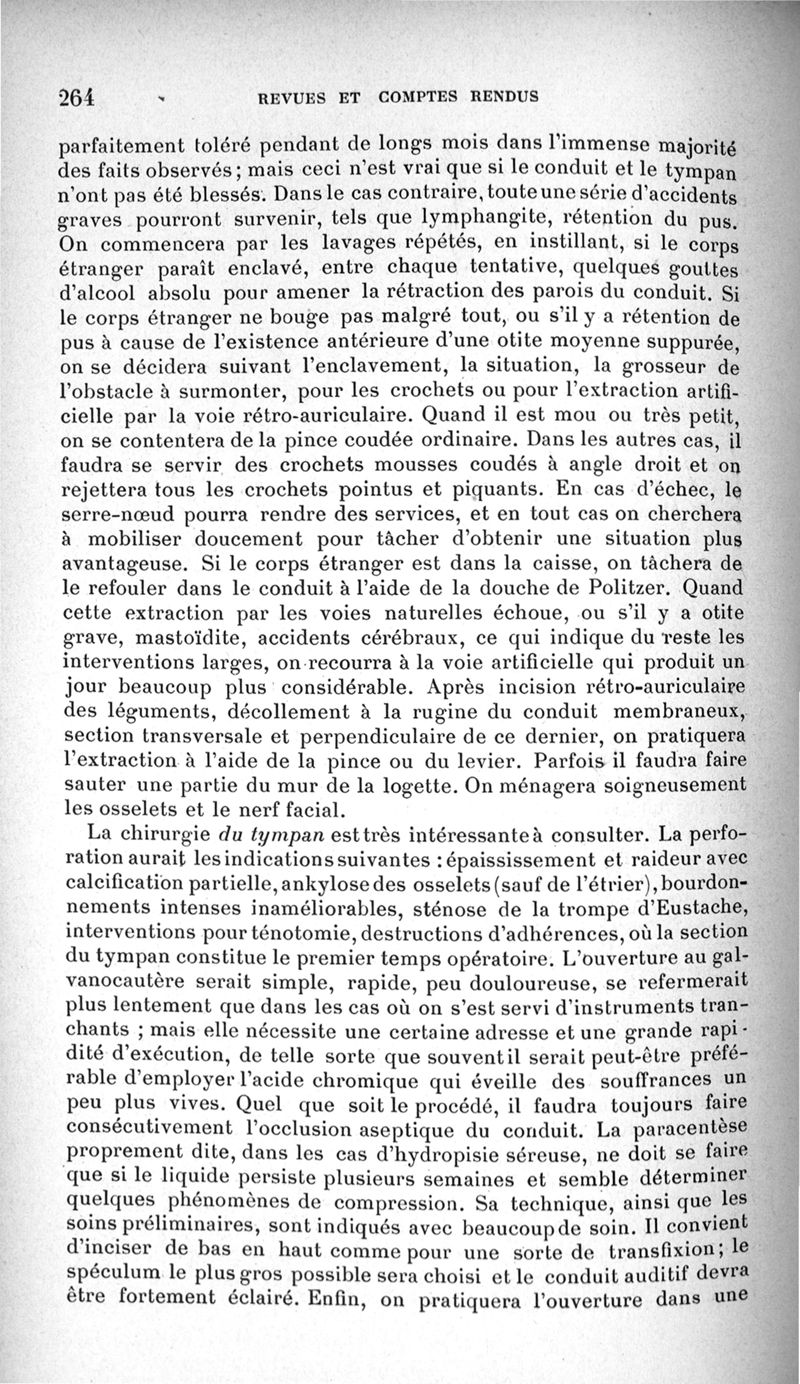 264 REVUES ET COMPTES RENDUS

parfaitement toléré pendant de longs mois dans l'immense majorité des faits observés; mais ceci n'est vrai que si le conduit et le tympan n'ont pas été blessés. Dans le cas contraire, toute une série d'accidents graves pourront survenir, tels que lymphangite, rétention du pus. On commencera par les lavages répétés, en instillant, si le corps étranger paraît enclavé, entre chaque tentative, quelques gouttes d'alcool absolu pour amener la rétraction des parois du conduit. Si le corps étranger ne bouge pas malgré tout, ou s'il y a rétention de pus à cause de l'existence antérieure d'une otite moyenne suppurée, on se décidera suivant l'enclavement, la situation, la grosseur de l'obstacle à surmonter, pour les crochets ou pour l'extraction artificielle par la voie rétro-auriculaire. Quand il est mou ou très petit, on se contentera de la pince coudée ordinaire. Dans les autres cas, il faudra se servir des crochets mousses coudés à angle droit et on rejettera tous les crochets pointus et piquants. En cas d'échec, le serre-nœud pourra rendre des services, et en tout cas on cherchera à mobiliser doucement pour tâcher d'obtenir une situation plus avantageuse. Si le corps étranger est dans la caisse, on tâchera de le refouler dans le conduit à l'aide de la douche de Politzer. Quand cette extraction par les voies naturelles échoue, ou s'il y a otite grave, mastoïdite, accidents cérébraux, ce qui indique du reste les interventions larges, on recourra à la voie artificielle qui produit un jour beaucoup plus considérable. Après incision rétro-auriculaire des téguments, décollement à la rugine du conduit membraneux, section transversale et perpendiculaire de ce dernier, on pratiquera l'extraction à l'aide de la pince ou du levier. Parfois il faudra faire sauter une partie du mur de la logette. On ménagera soigneusement les osselets et le nerf facial.

La chirurgie du tympan est très intéressante à consulter. La perforation aurait les indications suivantes : épaississement et raideur avec calcification partielle, ankylose des osselets (sauf de l'étrier), bourdonnements intenses inaméliorables, sténose de la trompe d'Eustache, interventions pour ténotomie, destructions d'adhérences, où la section du tympan constitue le premier temps opératoire. L'ouverture au galvanocautère serait simple, rapide, peu douloureuse, se refermerait plus lentement que dans les cas où on s'est servi d'instruments tranchants ; mais elle nécessite une certaine adresse et une grande rapidité d'exécution, de telle sorte que souvent il serait peut-être préférable d'employer l'acide chromique qui éveille des souffrances un peu plus vives. Quel que soit le procédé, il faudra toujours faire consécutivement l'occlusion aseptique du conduit. La paracentèse proprement dite, dans les cas d'hydropisie séreuse, ne doit se faire que si le liquide persiste plusieurs semaines et semble déterminer quelques phénomènes de compression. Sa technique, ainsi que les soins préliminaires, sont indiqués avec beaucoup de soin. Il convient d'inciser de bas en haut comme pour une sorte de transfixion; le spéculum le plus gros possible sera choisi et le conduit auditif devra être fortement éclairé. Enfin, on pratiquera l'ouverture dans une